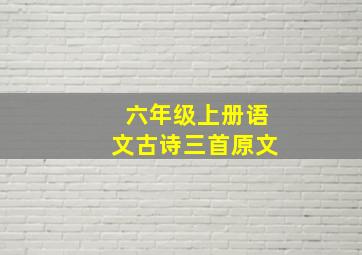 六年级上册语文古诗三首原文